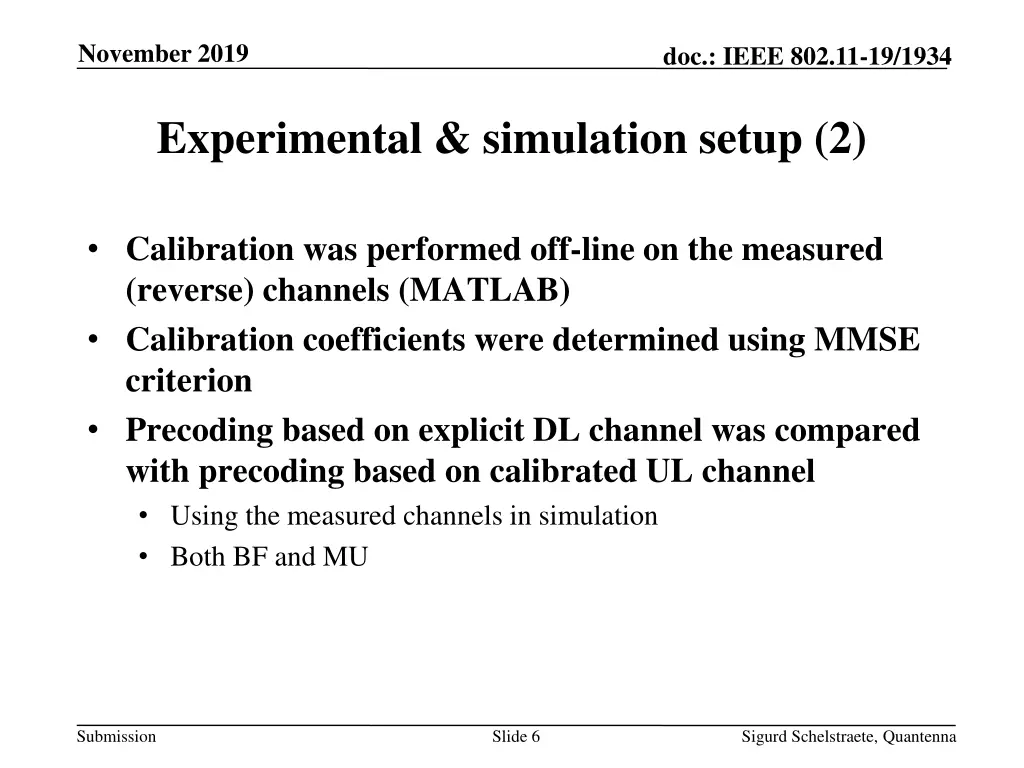 November 2019

doc.: IEEE 802.11-19/1934

Experimental & simulation setup (2)

• Calibration was performed off-line on the measured (reverse) channels (MATLAB)
• Calibration coefficients were determined using MMSE criterion
• Precoding based on explicit DL channel was compared with precoding based on calibrated UL channel
  • Using the measured channels in simulation
  • Both BF and MU

Submission

Slide 6

Sigurd Schelstraete, Quantenna